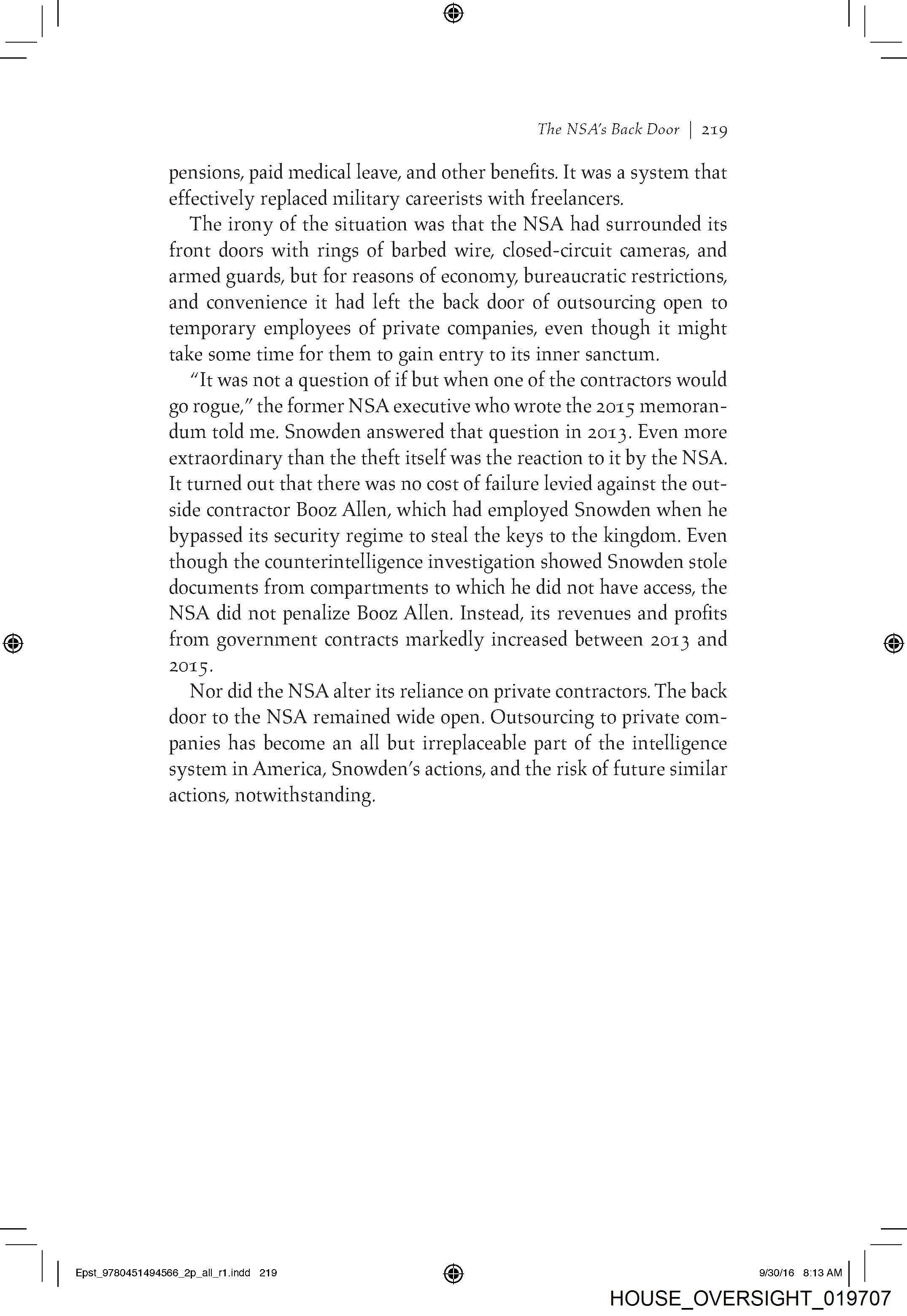 The NSA's Back Door | 219

pensions, paid medical leave, and other benefits. It was a system that effectively replaced military careerists with freelancers.

The irony of the situation was that the NSA had surrounded its front doors with rings of barbed wire, closed-circuit cameras, and armed guards, but for reasons of economy, bureaucratic restrictions, and convenience it had left the back door of outsourcing open to temporary employees of private companies, even though it might take some time for them to gain entry to its inner sanctum.

"It was not a question of if but when one of the contractors would go rogue," the former NSA executive who wrote the 2015 memorandum told me. Snowden answered that question in 2013. Even more extraordinary than the theft itself was the reaction to it by the NSA. It turned out that there was no cost of failure levied against the outside contractor Booz Allen, which had employed Snowden when he bypassed its security regime to steal the keys to the kingdom. Even though the counterintelligence investigation showed Snowden stole documents from compartments to which he did not have access, the NSA did not penalize Booz Allen. Instead, its revenues and profits from government contracts markedly increased between 2013 and 2015.

Nor did the NSA alter its reliance on private contractors. The back door to the NSA remained wide open. Outsourcing to private companies has become an all but irreplaceable part of the intelligence system in America, Snowden's actions, and the risk of future similar actions, notwithstanding.

Epst_9780451494566_2p_all_r1.indd 219

9/30/16 8:13 AM

HOUSE_OVERSIGHT_019707